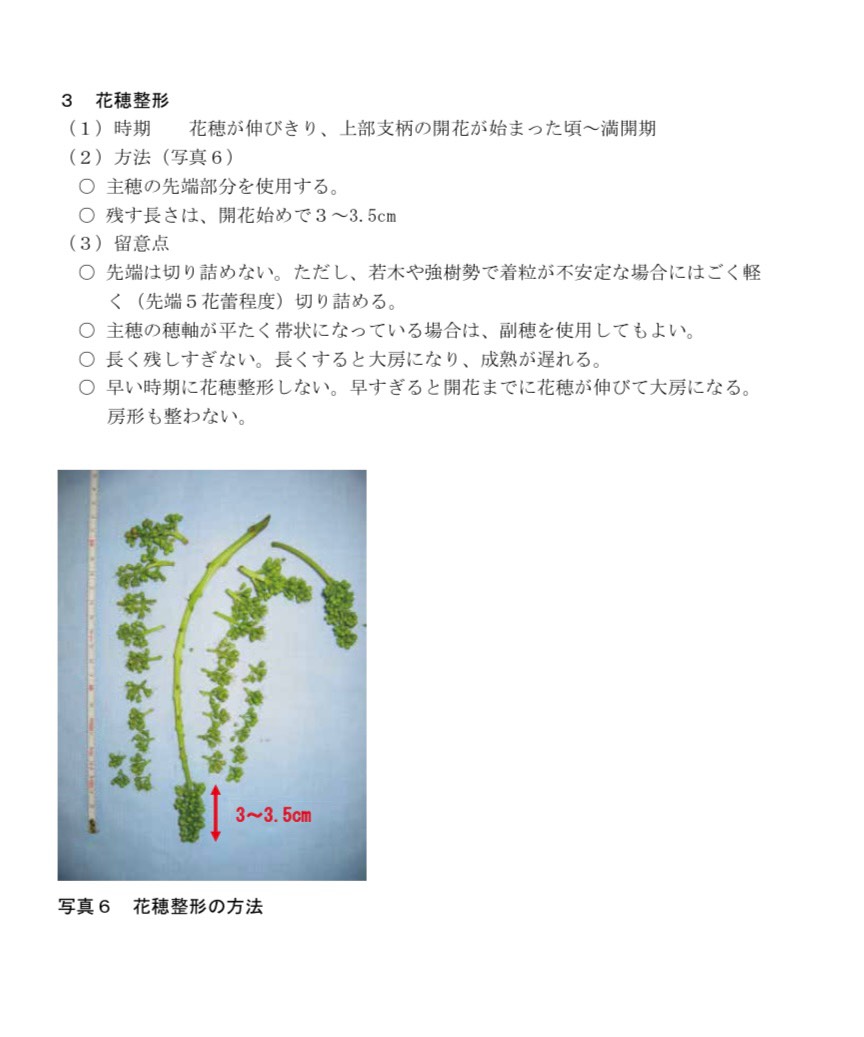 ３　花穂整形
（１）時期　　花穂が伸びきり、上部支柄の開花が始まった頃～満開期
（２）方法（写真６）
○ 主穂の先端部分を使用する。
○ 残す長さは、開花始めで３～3.5cm
（３）留意点
○ 先端は切り詰めない。ただし、若木や強樹勢で着粒が不安定な場合にはごく軽く（先端５花蕾程度）切り詰める。
○ 主穂の穂軸が平たく帯状になっている場合は、副穂を使用してもよい。
○ 長く残しすぎない。長くすると大房になり、成熟が遅れる。
○ 早い時期に花穂整形しない。早すぎると開花までに花穂が伸びて大房になる。房形も整わない。

3～3.5cm

写真６　花穂整形の方法